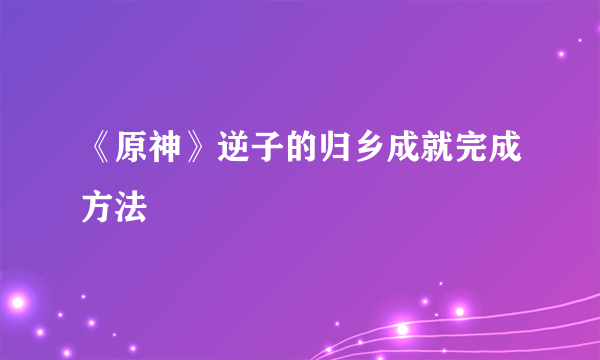 《原神》逆子的归乡成就完成方法